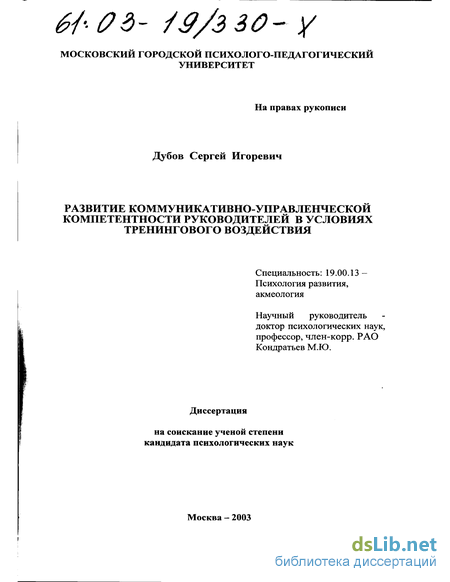 61:03-19/330-X

МОСКОВСКИЙ ГОРОДСКОЙ ПСИХОЛОГО-ПЕДАГОГИЧЕСКИЙ УНИВЕРСИТЕТ

На правах рукописи

Дубов Сергей Игоревич

РАЗВИТИЕ КОММУНИКАТИВНО-УПРАВЛЕНЧЕСКОЙ КОМПЕТЕНТНОСТИ РУКОВОДИТЕЛЕЙ В УСЛОВИЯХ ТРЕНИНГОВОГО ВОЗДЕЙСТВИЯ

Специальность: 19.00.13 – Психология развития, акмеология

Научный руководитель - доктор психологических наук, профессор, член-корр. РАО Кондратьев М.Ю.

Диссертация

на соискание ученой степени кандидата психологических наук

Москва – 2003

dsLib.net
библиотека диссертаций